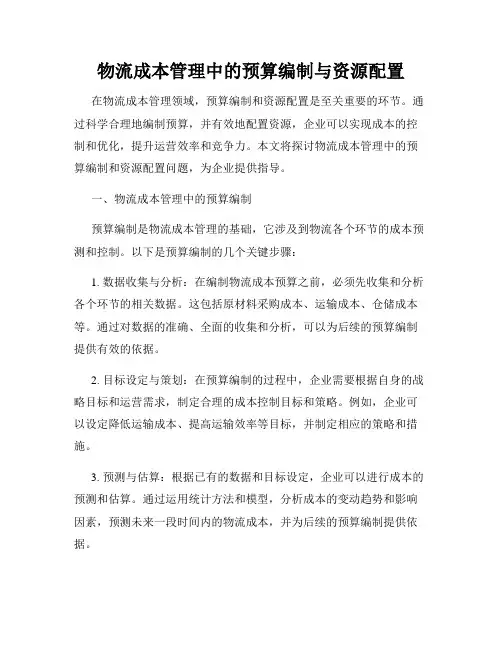 物流成本管理中的预算编制与资源配置

在物流成本管理领域，预算编制和资源配置是至关重要的环节。通过科学合理地编制预算，并有效地配置资源，企业可以实现成本的控制和优化，提升运营效率和竞争力。本文将探讨物流成本管理中的预算编制和资源配置问题，为企业提供指导。

一、物流成本管理中的预算编制

预算编制是物流成本管理的基础，它涉及到物流各个环节的成本预测和控制。以下是预算编制的几个关键步骤：

1. 数据收集与分析：在编制物流成本预算之前，必须先收集和分析各个环节的相关数据。这包括原材料采购成本、运输成本、仓储成本等。通过对数据的准确、全面的收集和分析，可以为后续的预算编制提供有效的依据。

2. 目标设定与策划：在预算编制的过程中，企业需要根据自身的战略目标和运营需求，制定合理的成本控制目标和策略。例如，企业可以设定降低运输成本、提高运输效率等目标，并制定相应的策略和措施。

3. 预测与估算：根据已有的数据和目标设定，企业可以进行成本的预测和估算。通过运用统计方法和模型，分析成本的变动趋势和影响因素，预测未来一段时间内的物流成本，并为后续的预算编制提供依据。